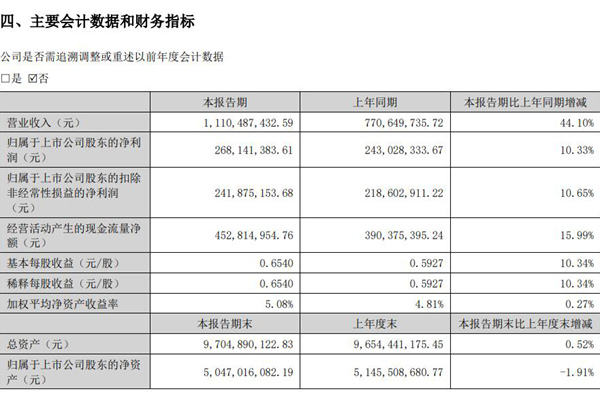 四、主要会计数据和财务指标

公司是否需追溯调整或重述以前年度会计数据

□是 ☑否

| | 本报告期 | 上年同期 | 本报告期比上年同期增减 |
|---|---|---|---|
| 营业收入（元） | 1,110,487,432.59 | 770,649,735.72 | 44.10% |
| 归属于上市公司股东的净利润（元） | 268,141,383.61 | 243,028,333.67 | 10.33% |
| 归属于上市公司股东的扣除非经常性损益的净利润（元） | 241,875,153.68 | 218,602,911.22 | 10.65% |
| 经营活动产生的现金流量净额（元） | 452,814,954.76 | 390,375,395.24 | 15.99% |
| 基本每股收益（元/股） | 0.6540 | 0.5927 | 10.34% |
| 稀释每股收益（元/股） | 0.6540 | 0.5927 | 10.34% |
| 加权平均净资产收益率 | 5.08% | 4.81% | 0.27% |
| | 本报告期末 | 上年度末 | 本报告期末比上年度末增减 |
| 总资产（元） | 9,704,890,122.83 | 9,654,441,175.45 | 0.52% |
| 归属于上市公司股东的净资产（元） | 5,047,016,082.19 | 5,145,508,680.77 | -1.91% |